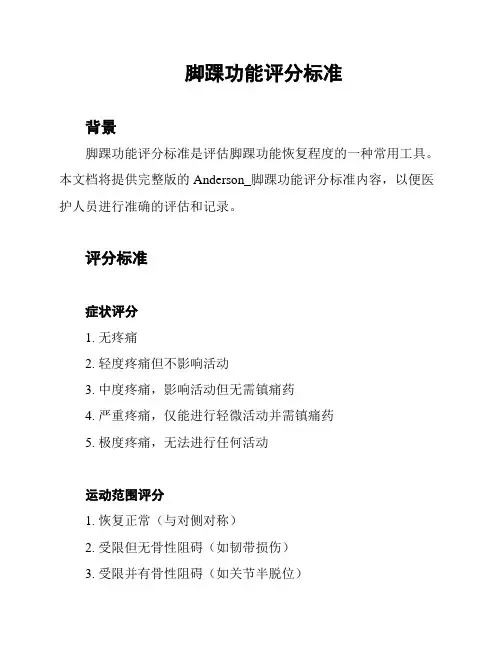 脚踝功能评分标准

背景

脚踝功能评分标准是评估脚踝功能恢复程度的一种常用工具。本文档将提供完整版的 Anderson_脚踝功能评分标准内容，以便医护人员进行准确的评估和记录。

评分标准

症状评分

1. 无疼痛

2. 轻度疼痛但不影响活动

3. 中度疼痛，影响活动但无需镇痛药

4. 严重疼痛，仅能进行轻微活动并需镇痛药

5. 极度疼痛，无法进行任何活动

运动范围评分

1. 恢复正常（与对侧对称）

2. 受限但无骨性阻碍（如韧带损伤）

3. 受限并有骨性阻碍（如关节半脱位）